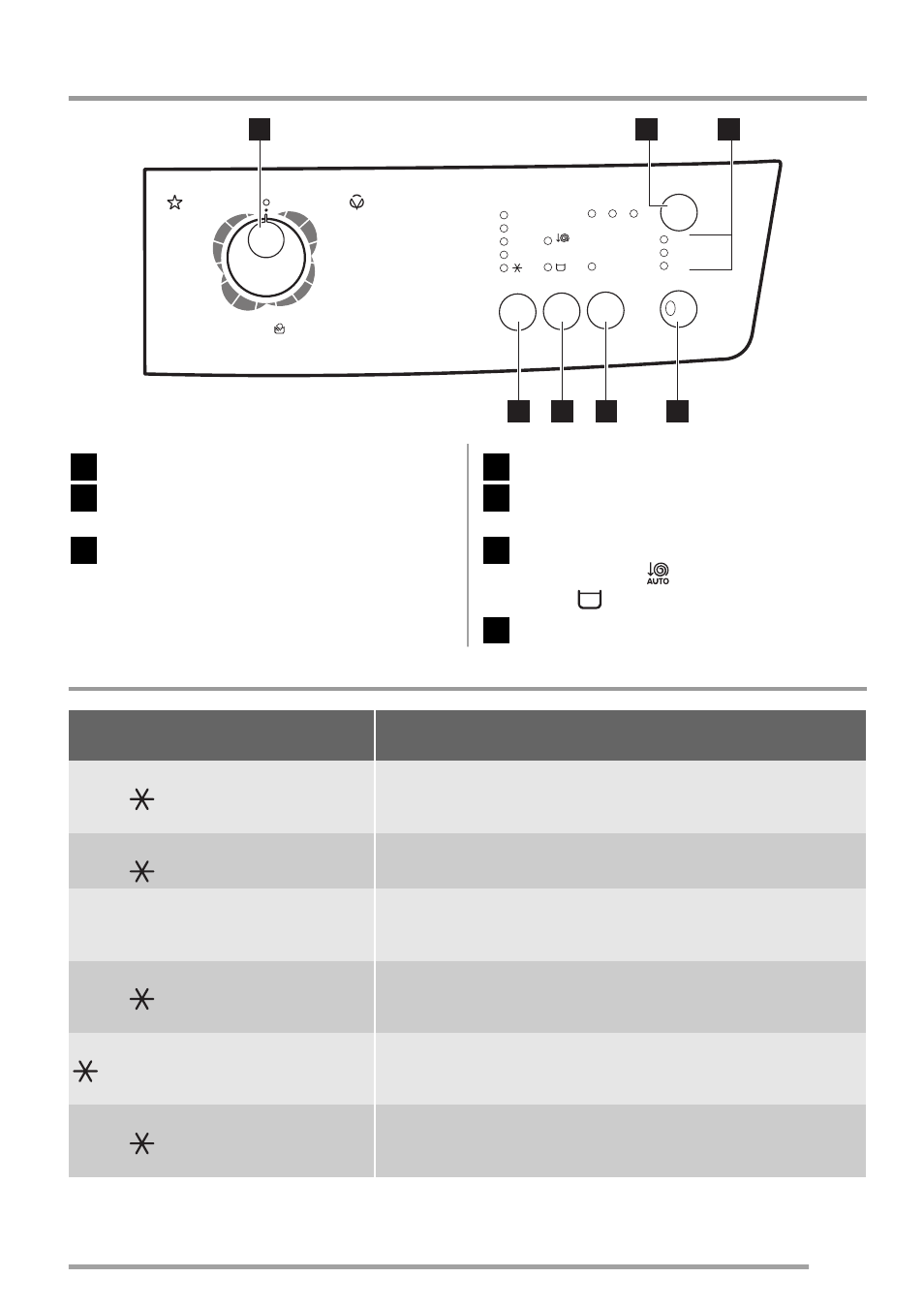 AUTO